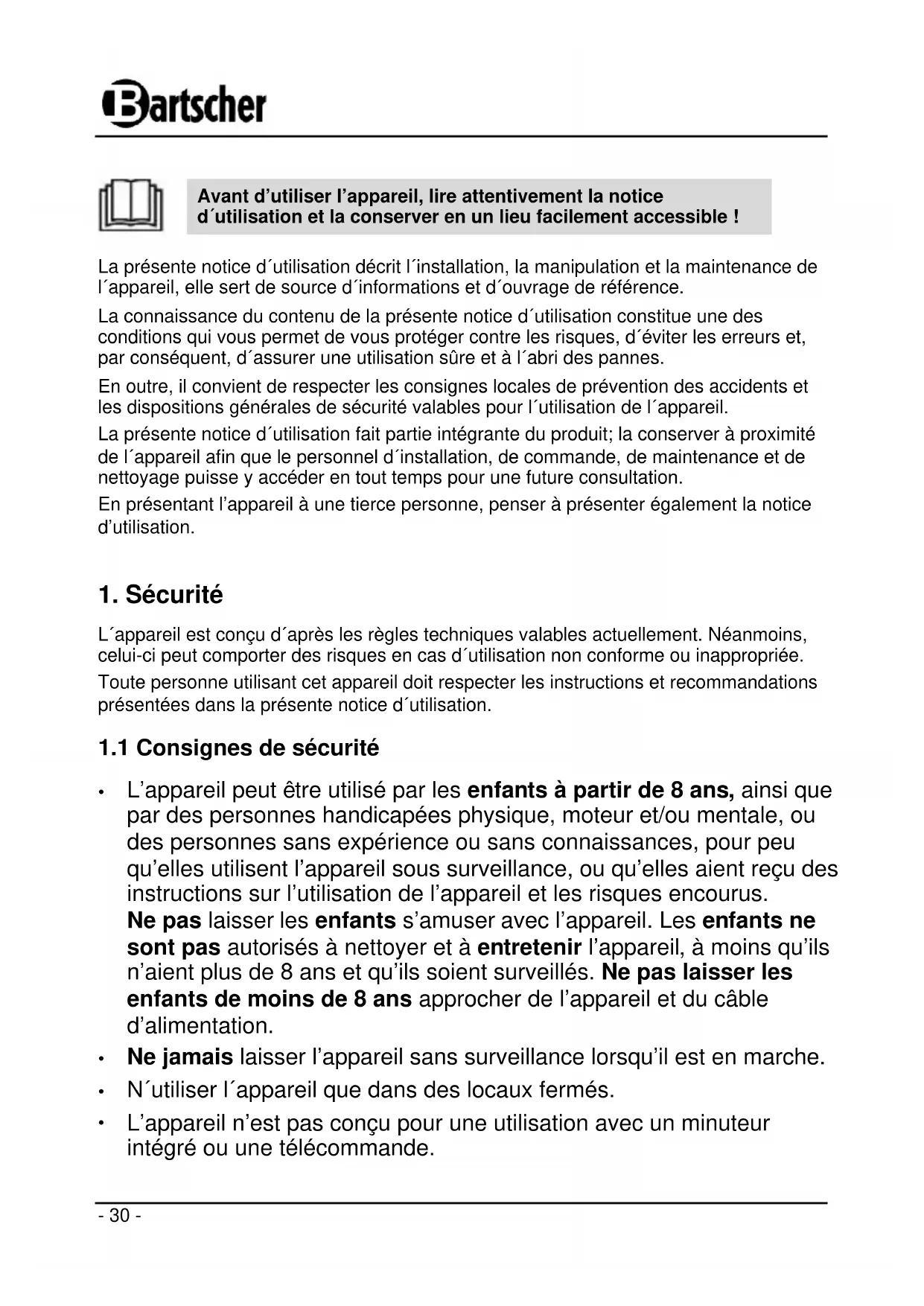 Bartscher

Avant d'utiliser l'appareil, lire attentivement la notice d´utilisation et la conserver en un lieu facilement accessible !

La présente notice d´utilisation décrit l´installation, la manipulation et la maintenance de l´appareil, elle sert de source d´informations et d´ouvrage de référence.

La connaissance du contenu de la présente notice d´utilisation constitue une des conditions qui vous permet de vous protéger contre les risques, d´éviter les erreurs et, par conséquent, d´assurer une utilisation sûre et à l´abri des pannes.

En outre, il convient de respecter les consignes locales de prévention des accidents et les dispositions générales de sécurité valables pour l´utilisation de l´appareil.

La présente notice d´utilisation fait partie intégrante du produit; la conserver à proximité de l´appareil afin que le personnel d´installation, de commande, de maintenance et de nettoyage puisse y accéder en tout temps pour une future consultation.

En présentant l'appareil à une tierce personne, penser à présenter également la notice d'utilisation.

1. Sécurité

L´appareil est conçu d´après les règles techniques valables actuellement. Néanmoins, celui-ci peut comporter des risques en cas d´utilisation non conforme ou inappropriée.

Toute personne utilisant cet appareil doit respecter les instructions et recommandations présentées dans la présente notice d´utilisation.

1.1 Consignes de sécurité

• L'appareil peut être utilisé par les enfants à partir de 8 ans, ainsi que par des personnes handicapées physique, moteur et/ou mentale, ou des personnes sans expérience ou sans connaissances, pour peu qu'elles utilisent l'appareil sous surveillance, ou qu'elles aient reçu des instructions sur l'utilisation de l'appareil et les risques encourus.
Ne pas laisser les enfants s'amuser avec l'appareil. Les enfants ne sont pas autorisés à nettoyer et à entretenir l'appareil, à moins qu'ils n'aient plus de 8 ans et qu'ils soient surveillés. Ne pas laisser les enfants de moins de 8 ans approcher de l'appareil et du câble d'alimentation.

• Ne jamais laisser l'appareil sans surveillance lorsqu'il est en marche.

• N´utiliser l´appareil que dans des locaux fermés.

• L'appareil n'est pas conçu pour une utilisation avec un minuteur intégré ou une télécommande.

- 30 -